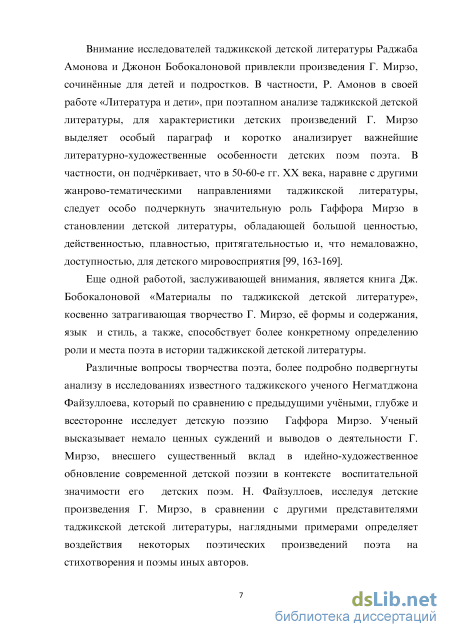 Внимание исследователей таджикской детской литературы Раджаба Амонова и Джонон Бобокалоновой привлекли произведения Г. Мирзо, сочинённые для детей и подростков. В частности, Р. Амонов в своей работе «Литература и дети», при поэтапном анализе таджикской детской литературы, для характеристики детских произведений Г. Мирзо выделяет особый параграф и коротко анализирует важнейшие литературно-художественные особенности детских поэм поэта. В частности, он подчёркивает, что в 50-60-е гг. XX века, наравне с другими жанрово-тематическими направлениями таджикской литературы, следует особо подчеркнуть значительную роль Гаффора Мирзо в становлении детской литературы, обладающей большой ценностью, действенностью, плавностью, притягательностью и, что немаловажно, доступностью, для детского мировосприятия [99, 163-169].

Еще одной работой, заслуживающей внимания, является книга Дж. Бобокалоновой «Материалы по таджикской детской литературе», косвенно затрагивающая творчество Г. Мирзо, её формы и содержания, язык и стиль, а также, способствует более конкретному определению роли и места поэта в истории таджикской детской литературы.

Различные вопросы творчества поэта, более подробно подвергнуты анализу в исследованиях известного таджикского ученого Негматджона Файзуллоева, который по сравнению с предыдущими учёными, глубже и всесторонне исследует детскую поэзию Гаффора Мирзо. Ученый высказывает немало ценных суждений и выводов о деятельности Г. Мирзо, внесшего существенный вклад в идейно-художественное обновление современной детской поэзии в контексте воспитательной значимости его детских поэм. Н. Файзуллоев, исследуя детские произведения Г. Мирзо, в сравнении с другими представителями таджикской детской литературы, наглядными примерами определяет воздействия некоторых поэтических произведений поэта на стихотворения и поэмы иных авторов.

7

dsLib.net
библиотека диссертаций